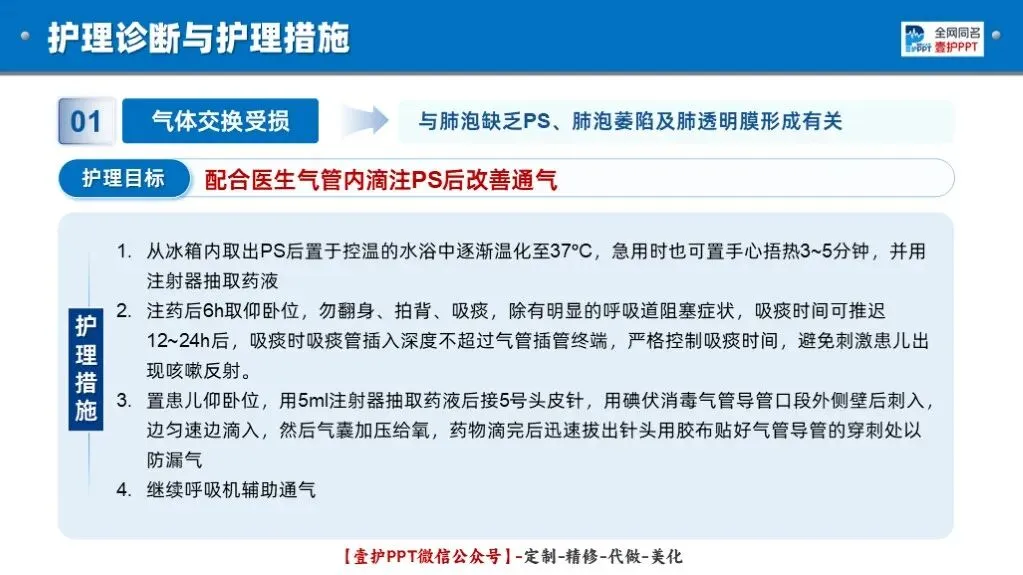 护理诊断与护理措施

全网同名
壹护PPT

01

气体交换受损

与肺泡缺乏PS、肺泡萎陷及肺透明膜形成有关

护理目标

配合医生气管内滴注PS后改善通气

护理措施

1. 从冰箱内取出PS后置于控温的水浴中逐渐温化至37°C，急用时也可置手心捂热3~5分钟，并用注射器抽取药液

2. 注药后6h取仰卧位，勿翻身、拍背、吸痰，除有明显的呼吸道阻塞症状，吸痰时间可推迟12~24h后，吸痰时吸痰管插入深度不超过气管插管终端，严格控制吸痰时间，避免刺激患儿出现咳嗽反射。

3. 置患儿仰卧位，用5ml注射器抽取药液后接5号头皮针，用碘伏消毒气管导管口段外侧壁后刺入，边匀速边滴入，然后气囊加压给氧，药物滴完后迅速拔出针头用胶布贴好气管导管的穿刺处以防漏气

4. 继续呼吸机辅助通气

【壹护PPT微信公众号】-定制-精修-代做-美化